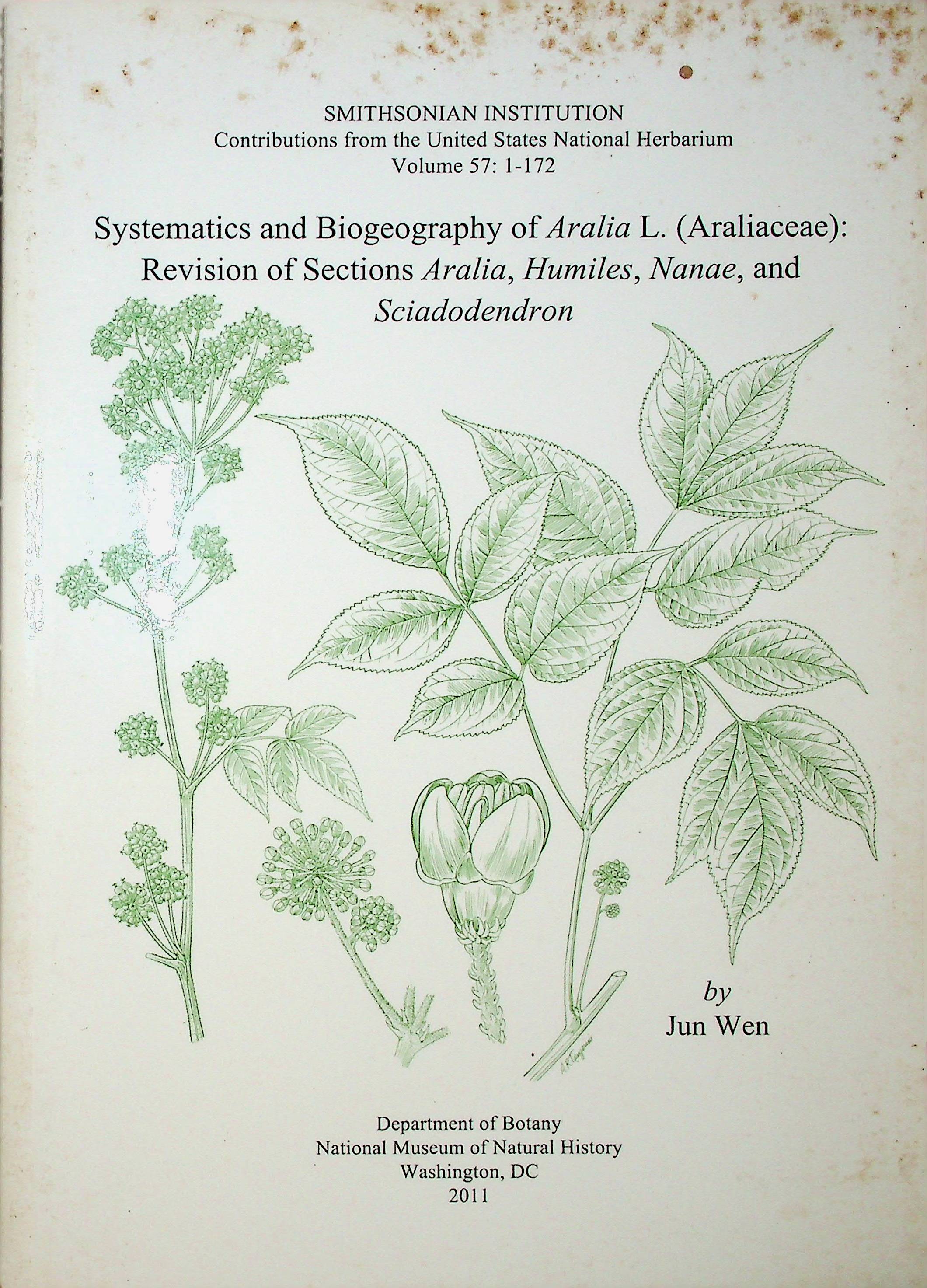 SMITHSONIAN INSTITUTION
Contributions from the United States National Herbarium
Volume 57: 1-172

Systematics and Biogeography of Aralia L. (Araliaceae): Revision of Sections Aralia, Humiles, Nanae, and Sciadodendron

by
Jun Wen

Department of Botany
National Museum of Natural History
Washington, DC
2011